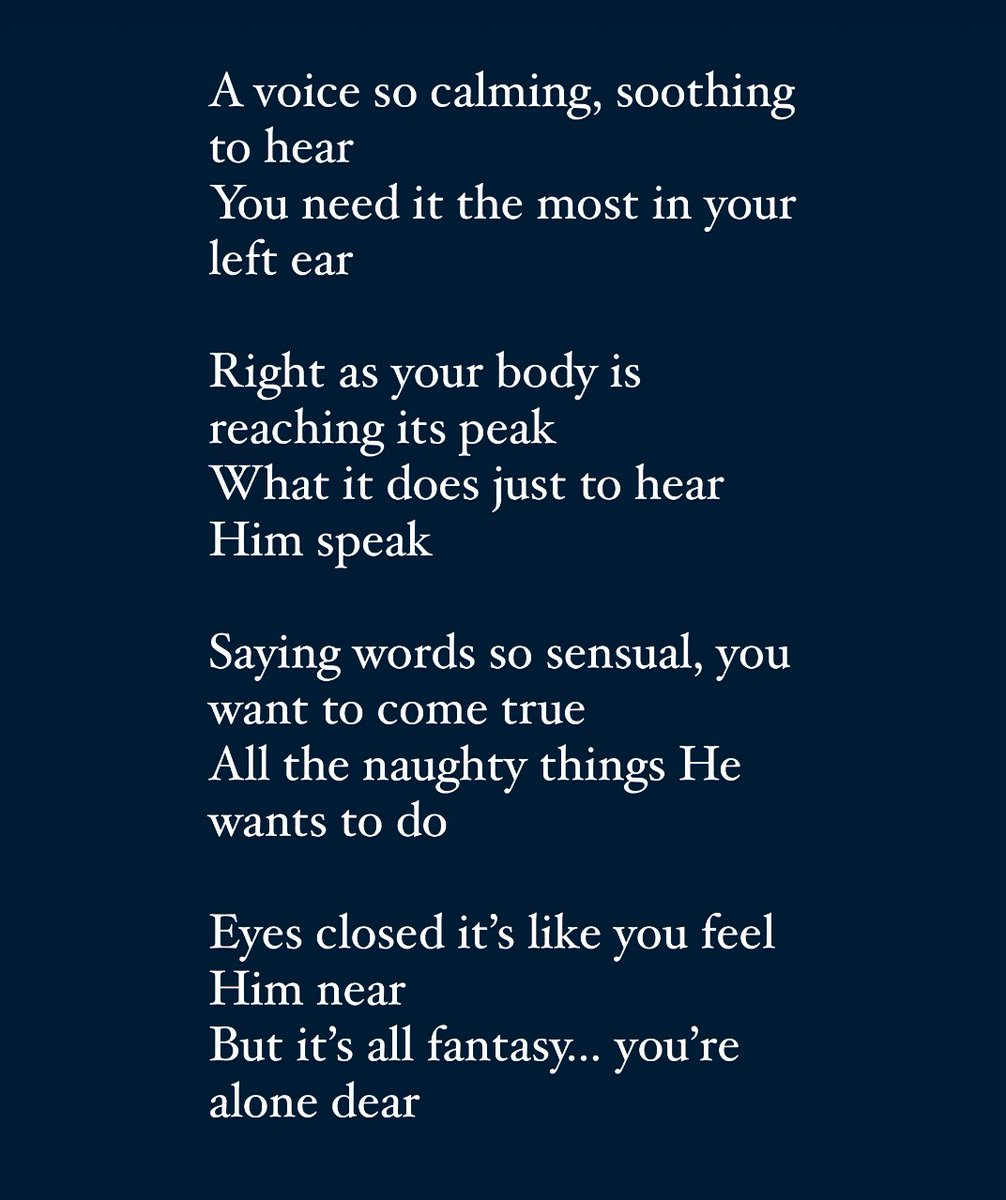 A voice so calming, soothing to hear
You need it the most in your left ear

Right as your body is reaching its peak
What it does just to hear Him speak

Saying words so sensual, you want to come true
All the naughty things He wants to do

Eyes closed it's like you feel Him near
But it's all fantasy... you're alone dear